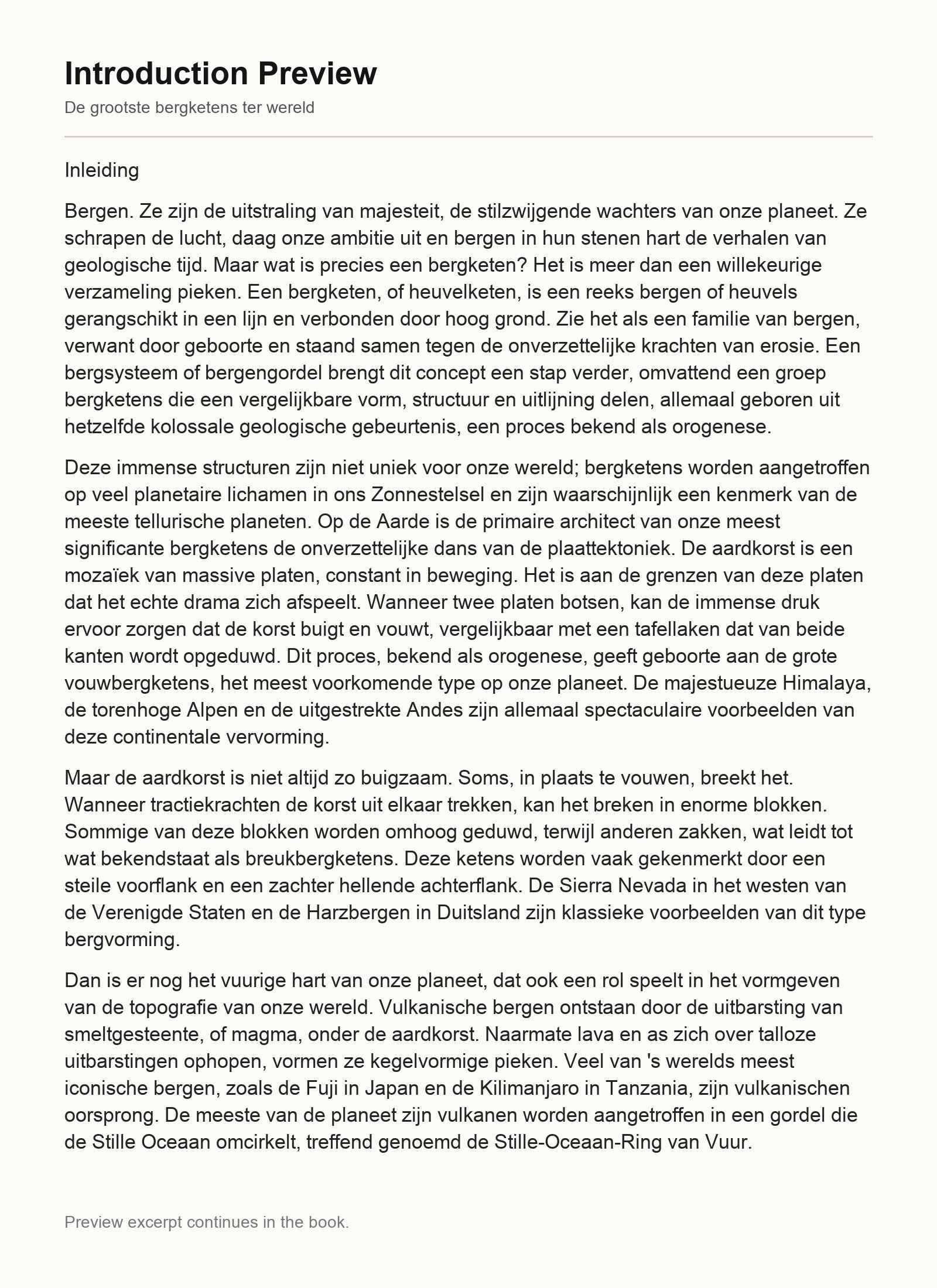 Introduction Preview

De grootste bergketens ter wereld

Inleiding

Bergen. Ze zijn de uitstraling van majesteit, de stilzwijgende wachters van onze planeet. Ze schrapen de lucht, daag onze ambitie uit en bergen in hun stenen hart de verhalen van geologische tijd. Maar wat is precies een bergketen? Het is meer dan een willekeurige verzameling pieken. Een bergketen, of heuvelketen, is een reeks bergen of heuvels gerangschikt in een lijn en verbonden door hoog grond. Zie het als een familie van bergen, verwant door geboorte en staand samen tegen de onverzettelijke krachten van erosie. Een bergsysteem of bergengordel brengt dit concept een stap verder, omvattend een groep bergketens die een vergelijkbare vorm, structuur en uitlijning delen, allemaal geboren uit hetzelfde kolossale geologische gebeurtenis, een proces bekend als orogenese.

Deze immense structuren zijn niet uniek voor onze wereld; bergketens worden aangetroffen op veel planetaire lichamen in ons Zonnestelsel en zijn waarschijnlijk een kenmerk van de meeste tellurische planeten. Op de Aarde is de primaire architect van onze meest significante bergketens de onverzettelijke dans van de plaattektoniek. De aardkorst is een mozaïek van massive platen, constant in beweging. Het is aan de grenzen van deze platen dat het echte drama zich afspeelt. Wanneer twee platen botsen, kan de immense druk ervoor zorgen dat de korst buigt en vouwt, vergelijkbaar met een tafellaken dat van beide kanten wordt opgeduwd. Dit proces, bekend als orogenese, geeft geboorte aan de grote vouwbergketens, het meest voorkomende type op onze planeet. De majestueuze Himalaya, de torenhoge Alpen en de uitgestrekte Andes zijn allemaal spectaculaire voorbeelden van deze continentale vervorming.

Maar de aardkorst is niet altijd zo buigzaam. Soms, in plaats te vouwen, breekt het. Wanneer tractiekrachten de korst uit elkaar trekken, kan het breken in enorme blokken. Sommige van deze blokken worden omhoog geduwd, terwijl anderen zakken, wat leidt tot wat bekendstaat als breukbergketens. Deze ketens worden vaak gekenmerkt door een steile voorflank en een zachter hellende achterflank. De Sierra Nevada in het westen van de Verenigde Staten en de Harzbergen in Duitsland zijn klassieke voorbeelden van dit type bergvorming.

Dan is er nog het vuurige hart van onze planeet, dat ook een rol speelt in het vormgeven van de topografie van onze wereld. Vulkanische bergen ontstaan door de uitbarsting van smeltgesteente, of magma, onder de aardkorst. Naarmate lava en as zich over talloze uitbarstingen ophopen, vormen ze kegelvormige pieken. Veel van 's werelds meest iconische bergen, zoals de Fuji in Japan en de Kilimanjaro in Tanzania, zijn vulkanischen oorsprong. De meeste van de planeet zijn vulkanen worden aangetroffen in een gordel die de Stille Oceaan omcirkelt, treffend genoemd de Stille-Oceaan-Ring van Vuur.

Preview excerpt continues in the book.